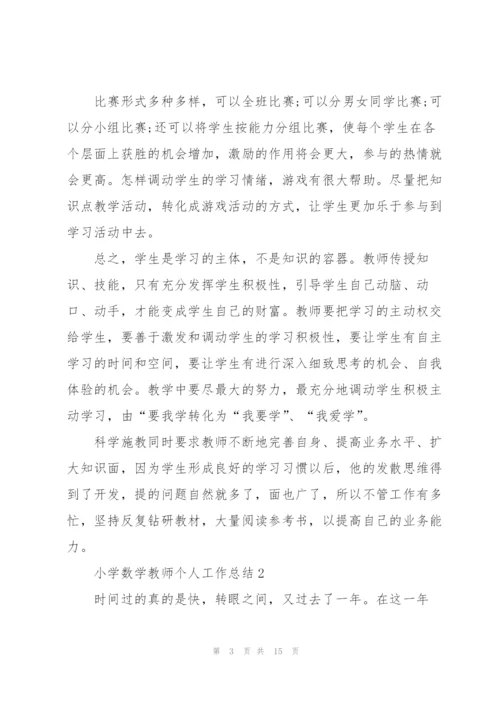 比赛形式多种多样，可以全班比赛;可以分男女同学比赛;可以分小组比赛;还可以将学生按能力分组比赛，使每个学生在各个层面上获胜的机会增加，激励的作用将会更大，参与的热情就会更高。怎样调动学生的学习情绪，游戏有很大帮助。尽量把知识点教学活动，转化成游戏活动的方式，让学生更加乐于参与到学习活动中去。

总之，学生是学习的主体，不是知识的容器。教师传授知识、技能，只有充分发挥学生积极性，引导学生自己动脑、动口、动手，才能变成学生自己的财富。教师要把学习的主动权交给学生，要善于激发和调动学生的学习积极性，要让学生有自主学习的时间和空间，要让学生有进行深入细致思考的机会、自我体验的机会。教学中要尽最大的努力，最充分地调动学生积极主动学习，由“要我学转化为“我要学”、“我爱学”。

科学施教同时要求教师不断地完善自身、提高业务水平、扩大知识面，因为学生形成良好的学习习惯以后，他的发散思维得到了开发，提的问题自然就多了，面也广了，所以不管工作有多忙，坚持反复钻研教材，大量阅读参考书，以提高自己的业务能力。

小学数学教师个人工作总结2

时间过的真的是快，转眼之间，又过去了一年。在这一年

第 3 页 共 15 页